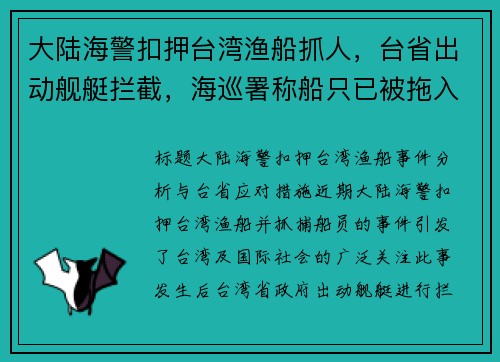 大陆海警扣押台湾渔船抓人，台省出动舰艇拦截，海巡署称船只已被拖入

标题大陆海警扣押台湾渔船事件分析与台省应对措施近期大陆海警扣押台湾渔船并抓捕船员的事件引发了台湾及国际社会的广泛关注此事发生后台湾省政府出动舰艇进行拦